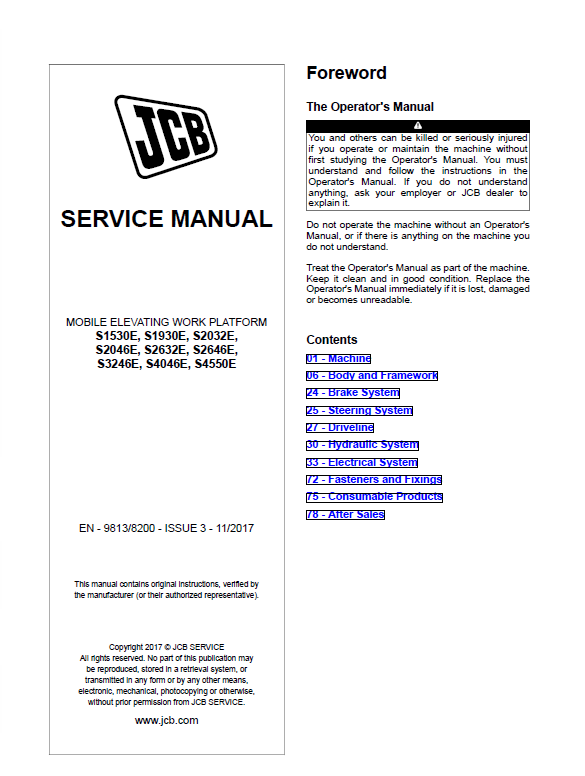 JCB

SERVICE MANUAL

MOBILE ELEVATING WORK PLATFORM
S1530E, S1930E, S2032E, S2046E, S2632E, S2646E, S3246E, S4046E, S4550E

EN - 9813/8200 - ISSUE 3 - 11/2017

This manual contains original instructions, verified by the manufacturer (or their authorized representative).

Copyright 2017 © JCB SERVICE
All rights reserved. No part of this publication may be reproduced, stored in a retrieval system, or transmitted in any form or by any other means, electronic, mechanical, photocopying or otherwise, without prior permission from JCB SERVICE.

www.jcb.com

Foreword

The Operator's Manual

You and others can be killed or seriously injured if you operate or maintain the machine without first studying the Operator's Manual. You must understand and follow the instructions in the Operator's Manual. If you do not understand anything, ask your employer or JCB dealer to explain it.

Do not operate the machine without an Operator's Manual, or if there is anything on the machine you do not understand.

Treat the Operator's Manual as part of the machine. Keep it clean and in good condition. Replace the Operator's Manual immediately if it is lost, damaged or becomes unreadable.

Contents

01 - Machine
06 - Body and Framework
24 - Brake System
25 - Steering System
27 - Driveline
30 - Hydraulic System
33 - Electrical System
72 - Fasteners and Fixings
75 - Consumable Products
78 - After Sales